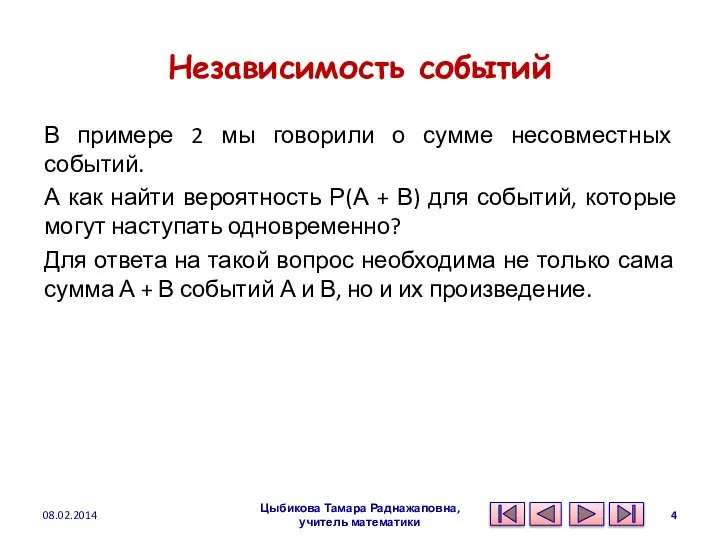 Независимость событий

В примере 2 мы говорили о сумме несовместных событий.

А как найти вероятность P(A + B) для событий, которые могут наступать одновременно?

Для ответа на такой вопрос необходима не только сама сумма A + B событий A и B, но и их произведение.

08.02.2014

Цыбикова Тамара Раднажаповна, учитель математики

4